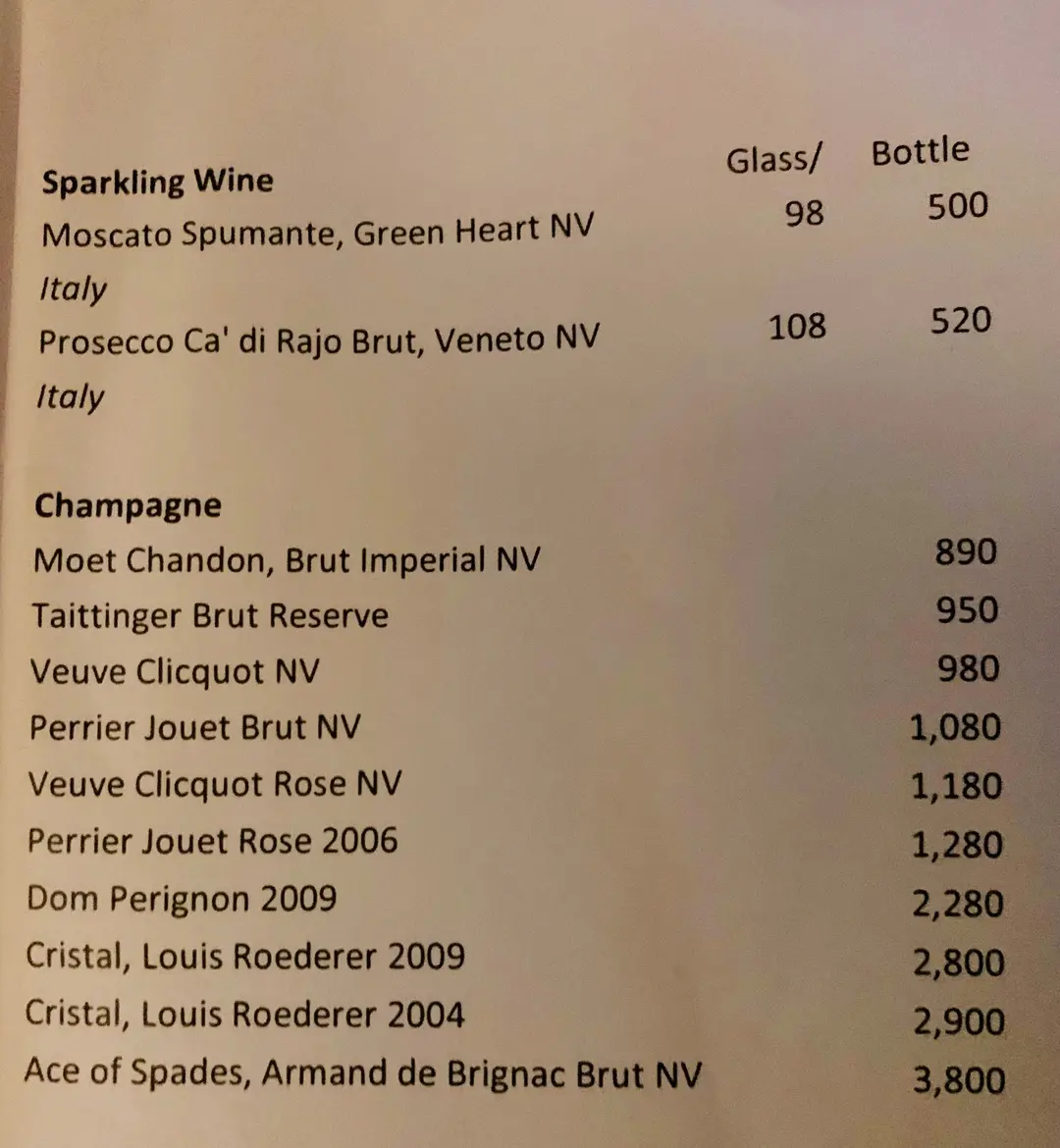 Sparkling Wine Glass/ Bottle
Moscato Spumante, Green Heart NV 98 500
Italy
Prosecco Ca' di Rajo Brut, Veneto NV 108 520
Italy

Champagne
Moet Chandon, Brut Imperial NV 890
Taittinger Brut Reserve 950
Veuve Clicquot NV 980
Perrier Jouet Brut NV 1,080
Veuve Clicquot Rose NV 1,180
Perrier Jouet Rose 2006 1,280
Dom Perignon 2009 2,280
Cristal, Louis Roederer 2009 2,800
Cristal, Louis Roederer 2004 2,900
Ace of Spades, Armand de Brignac Brut NV 3,800